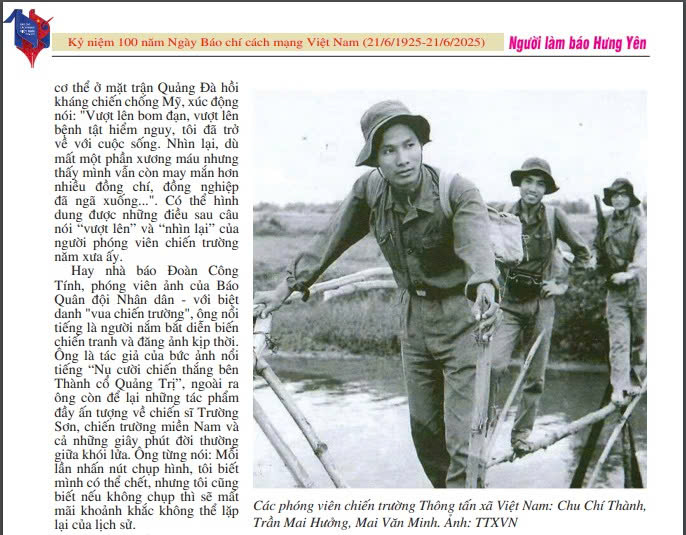 Kỷ niệm 100 năm Ngày Báo chí cách mạng Việt Nam (21/6/1925-21/6/2025)

Người làm báo Hưng Yên

cơ thể ở mặt trận Quảng Đà hồi kháng chiến chống Mỹ, xúc động nói: "Vượt lên bom đạn, vượt lên bệnh tật hiểm nguy, tôi đã trở về với cuộc sống. Nhìn lại, dù mất một phần xương máu nhưng thấy mình vẫn còn may mắn hơn nhiều đồng chí, đồng nghiệp đã ngã xuống...". Có thể hình dung được những điều sau câu nói "vượt lên" và "nhìn lại" của người phóng viên chiến trường năm xưa ấy.

Hay nhà báo Đoàn Công Tính, phóng viên ảnh của Báo Quân đội Nhân dân - với biệt danh "vua chiến trường", ông nổi tiếng là người nắm bắt diễn biến chiến tranh và đăng ảnh kịp thời. Ông là tác giả của bức ảnh nổi tiếng "Nụ cười chiến thắng bên Thành cổ Quảng Trị", ngoài ra ông còn để lại những tác phẩm đầy ấn tượng về chiến sĩ Trường Sơn, chiến trường miền Nam và cả những giây phút đời thường giữa khói lửa. Ông từng nói: Mỗi lần nhấn nút chụp hình, tôi biết mình có thể chết, nhưng tôi cũng biết nếu không chụp thì sẽ mất mãi khoảnh khắc không thể lặp lại của lịch sử.

Các phóng viên chiến trường Thông tấn xã Việt Nam: Chu Chí Thành, Trần Mai Hưởng, Mai Văn Minh. Ảnh: TTXVN